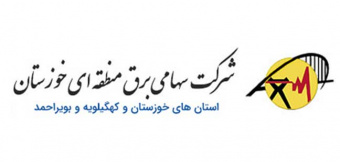 شرکت سهامی برق منطقه ای خوزستان

استان های خوزستان و کهگیلویه و بویراحمد